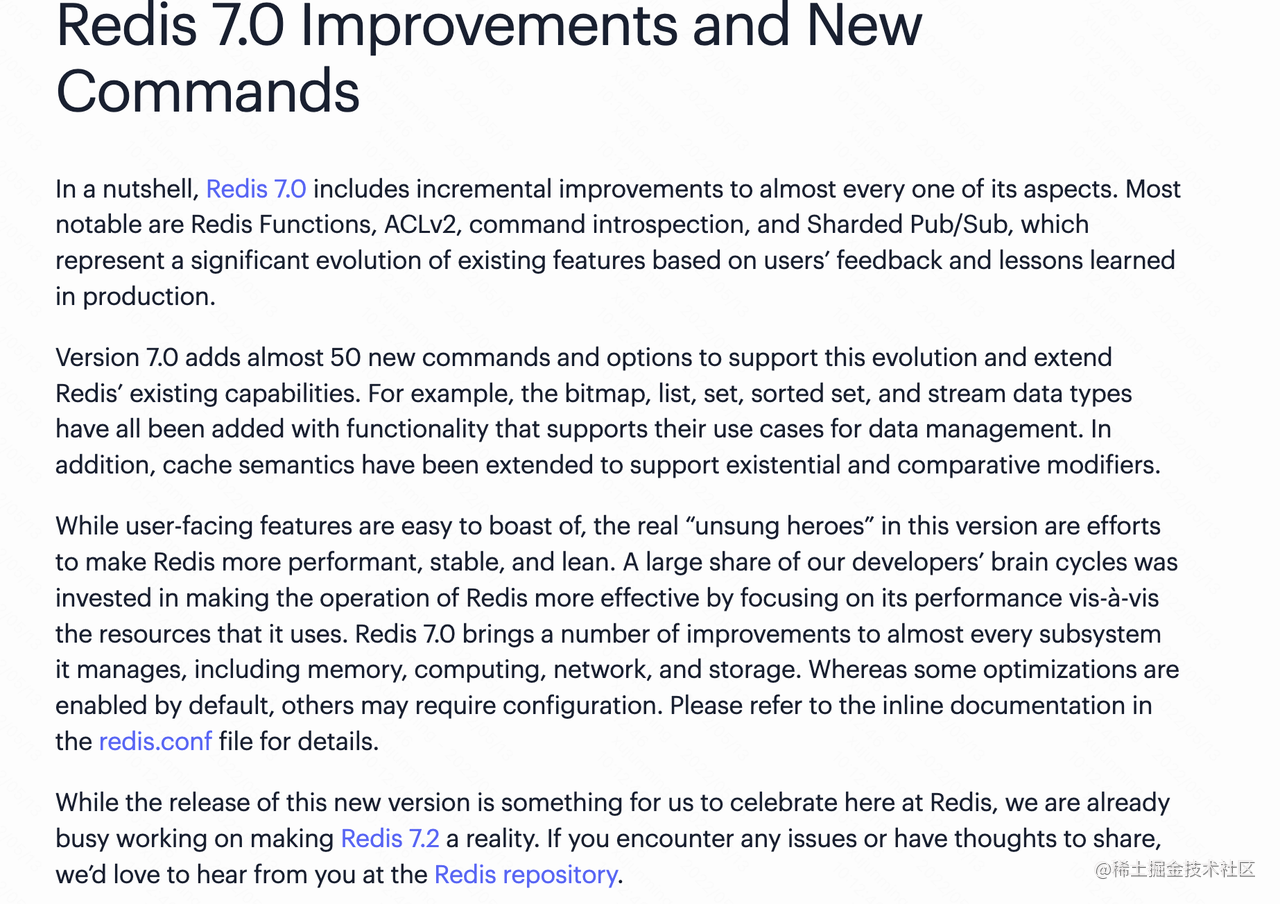 Redis 7.0 Improvements and New Commands

In a nutshell, Redis 7.0 includes incremental improvements to almost every one of its aspects. Most notable are Redis Functions, ACLv2, command introspection, and Sharded Pub/Sub, which represent a significant evolution of existing features based on users’ feedback and lessons learned in production.

Version 7.0 adds almost 50 new commands and options to support this evolution and extend Redis’ existing capabilities. For example, the bitmap, list, set, sorted set, and stream data types have all been added with functionality that supports their use cases for data management. In addition, cache semantics have been extended to support existential and comparative modifiers.

While user-facing features are easy to boast of, the real “unsung heroes” in this version are efforts to make Redis more performant, stable, and lean. A large share of our developers’ brain cycles was invested in making the operation of Redis more effective by focusing on its performance vis-à-vis the resources that it uses. Redis 7.0 brings a number of improvements to almost every subsystem it manages, including memory, computing, network, and storage. Whereas some optimizations are enabled by default, others may require configuration. Please refer to the inline documentation in the redis.conf file for details.

While the release of this new version is something for us to celebrate here at Redis, we are already busy working on making Redis 7.2 a reality. If you encounter any issues or have thoughts to share, we’d love to hear from you at the Redis repository.

@稀土掘金技术社区